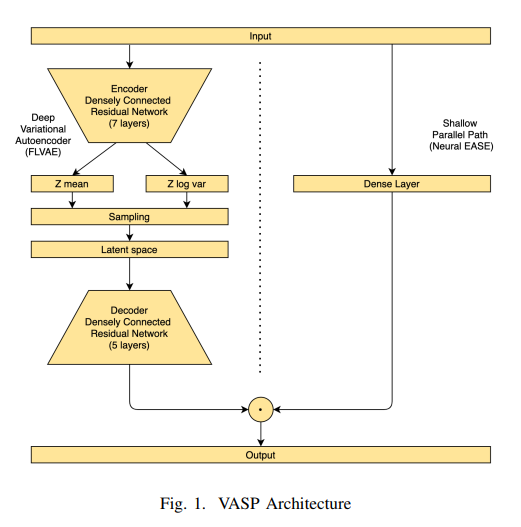 Input

Encoder
Densely Connected
Residual Network
(7 layers)

Deep
Variational
Autoencoder
(FLVAE)

Shallow
Parallel Path
(Neural EASE)

Z mean

Z log var

Dense Layer

Sampling

Latent space

Decoder
Densely Connected
Residual Network
(5 layers)

$\cdot$

Output

Fig. 1. VASP Architecture